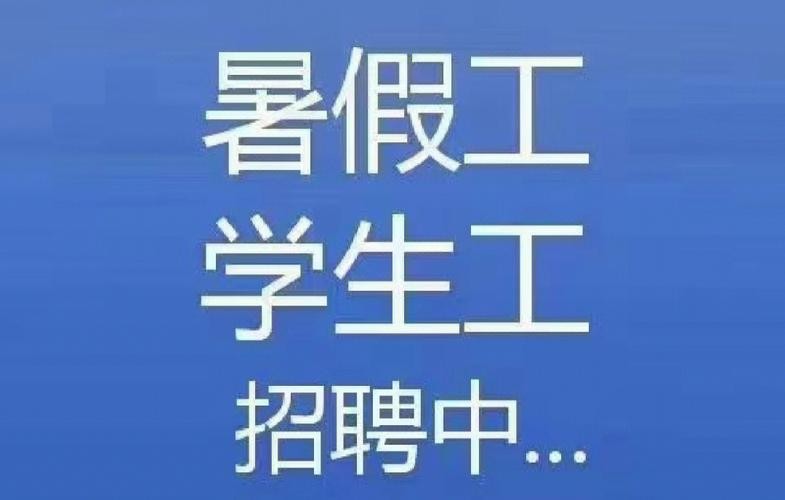 暑假工
学生工
招聘中...